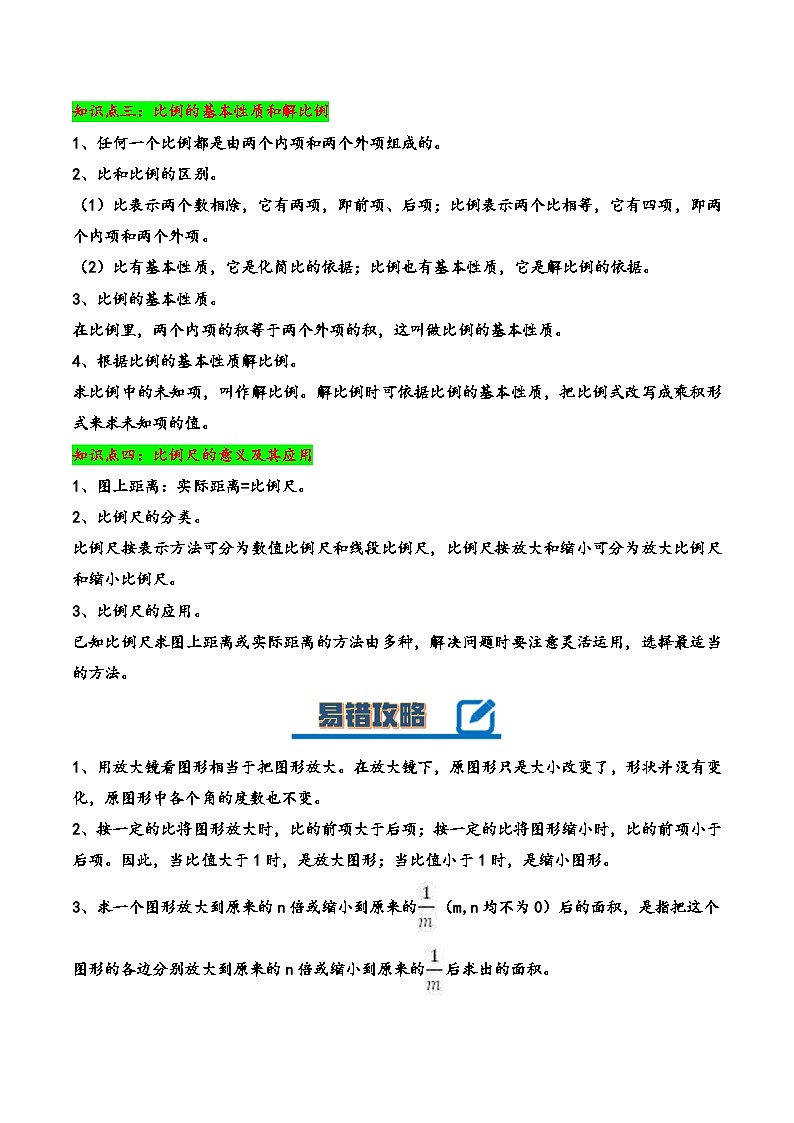 知识点三：比例的基本性质和解比例

1、任何一个比例都是由两个内项和两个外项组成的。

2、比和比例的区别。

（1）比表示两个数相除，它有两项，即前项、后项；比例表示两个比相等，它有四项，即两个内项和两个外项。

（2）比有基本性质，它是化简比的依据；比例也有基本性质，它是解比例的依据。

3、比例的基本性质。

在比例里，两个内项的积等于两个外项的积，这叫做比例的基本性质。

4、根据比例的基本性质解比例。

求比例中的未知项，叫作解比例。解比例时可依据比例的基本性质，把比例式改写成乘积形式来求未知项的值。

知识点四：比例尺的意义及其应用

1、图上距离：实际距离=比例尺。

2、比例尺的分类。

比例尺按表示方法可分为数值比例尺和线段比例尺，比例尺按放大和缩小可分为放大比例尺和缩小比例尺。

3、比例尺的应用。

已知比例尺求图上距离或实际距离的方法由多种，解决问题时要注意灵活运用，选择最适当的方法。

易错攻略

1、用放大镜看图形相当于把图形放大。在放大镜下，原图形只是大小改变了，形状并没有变化，原图形中各个角的度数也不变。

2、按一定的比将图形放大时，比的前项大于后项；按一定的比将图形缩小时，比的前项小于后项。因此，当比值大于1时，是放大图形；当比值小于1时，是缩小图形。

3、求一个图形放大到原来的n倍或缩小到原来的$\frac{1}{m}$（m,n均不为0）后的面积，是指把这个图形的各边分别放大到原来的n倍或缩小到原来的$\frac{1}{m}$后求出的面积。